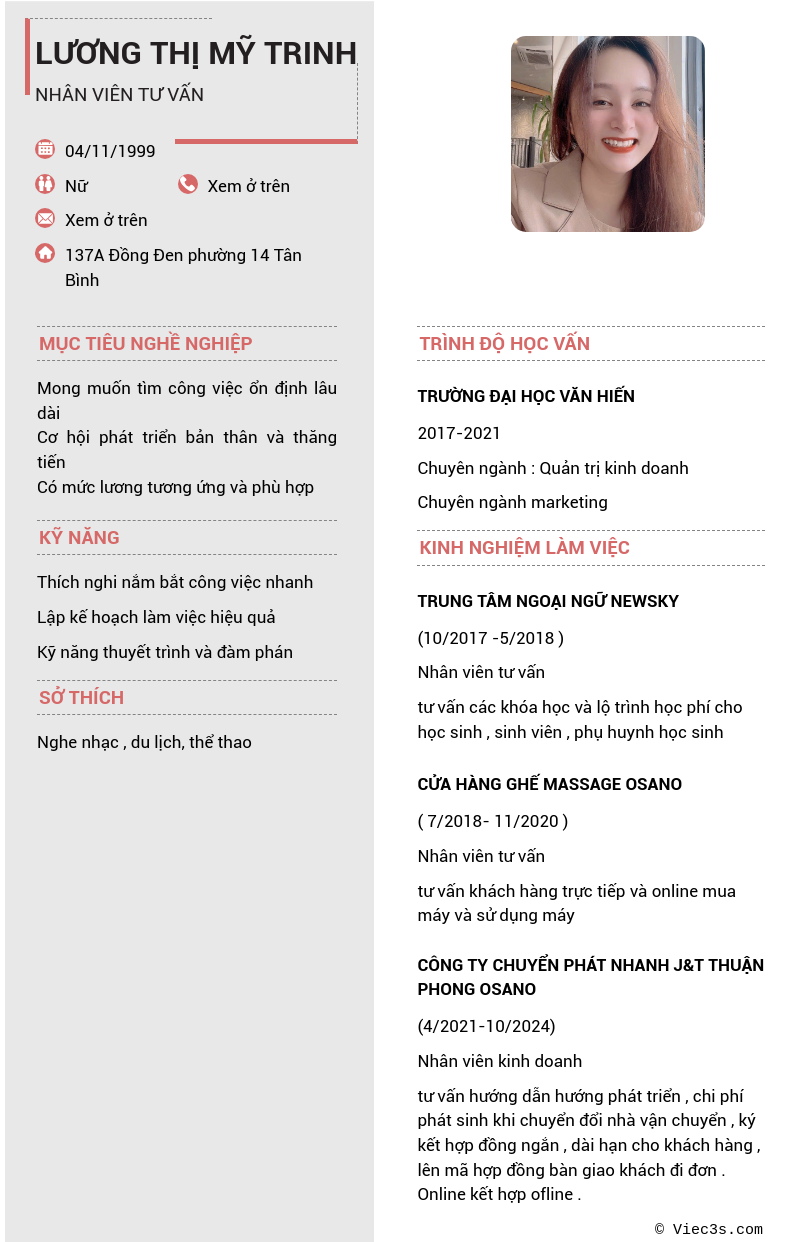 LƯƠNG THỊ MỸ TRINH

NHÂN VIÊN TƯ VẤN

04/11/1999

Nữ

Xem ở trên

Xem ở trên

137A Đồng Đen phường 14 Tân Bình

MỤC TIÊU NGHỀ NGHIỆP

Mong muốn tìm công việc ổn định lâu dài
Cơ hội phát triển bản thân và thăng tiến
Có mức lương tương ứng và phù hợp

KỸ NĂNG

Thích nghi nắm bắt công việc nhanh

Lập kế hoạch làm việc hiệu quả

Kỹ năng thuyết trình và đàm phán

SỞ THÍCH

Nghe nhạc , du lịch, thể thao

TRÌNH ĐỘ HỌC VẤN

TRƯỜNG ĐẠI HỌC VĂN HIẾN

2017-2021

Chuyên ngành : Quản trị kinh doanh

Chuyên ngành marketing

KINH NGHIỆM LÀM VIỆC

TRUNG TÂM NGOẠI NGỮ NEWSKY

(10/2017 -5/2018 )

Nhân viên tư vấn

tư vấn các khóa học và lộ trình học phí cho học sinh , sinh viên , phụ huynh học sinh

CỬA HÀNG GHẾ MASSAGE OSANO

( 7/2018- 11/2020 )

Nhân viên tư vấn

tư vấn khách hàng trực tiếp và online mua máy và sử dụng máy

CÔNG TY CHUYỂN PHÁT NHANH J&T THUẬN PHONG OSANO

(4/2021-10/2024)

Nhân viên kinh doanh

tư vấn hướng dẫn hướng phát triển , chi phí phát sinh khi chuyển đổi nhà vận chuyển , ký kết hợp đồng ngắn , dài hạn cho khách hàng , lên mã hợp đồng bàn giao khách đi đơn . Online kết hợp ofline .

© Viec3s.com